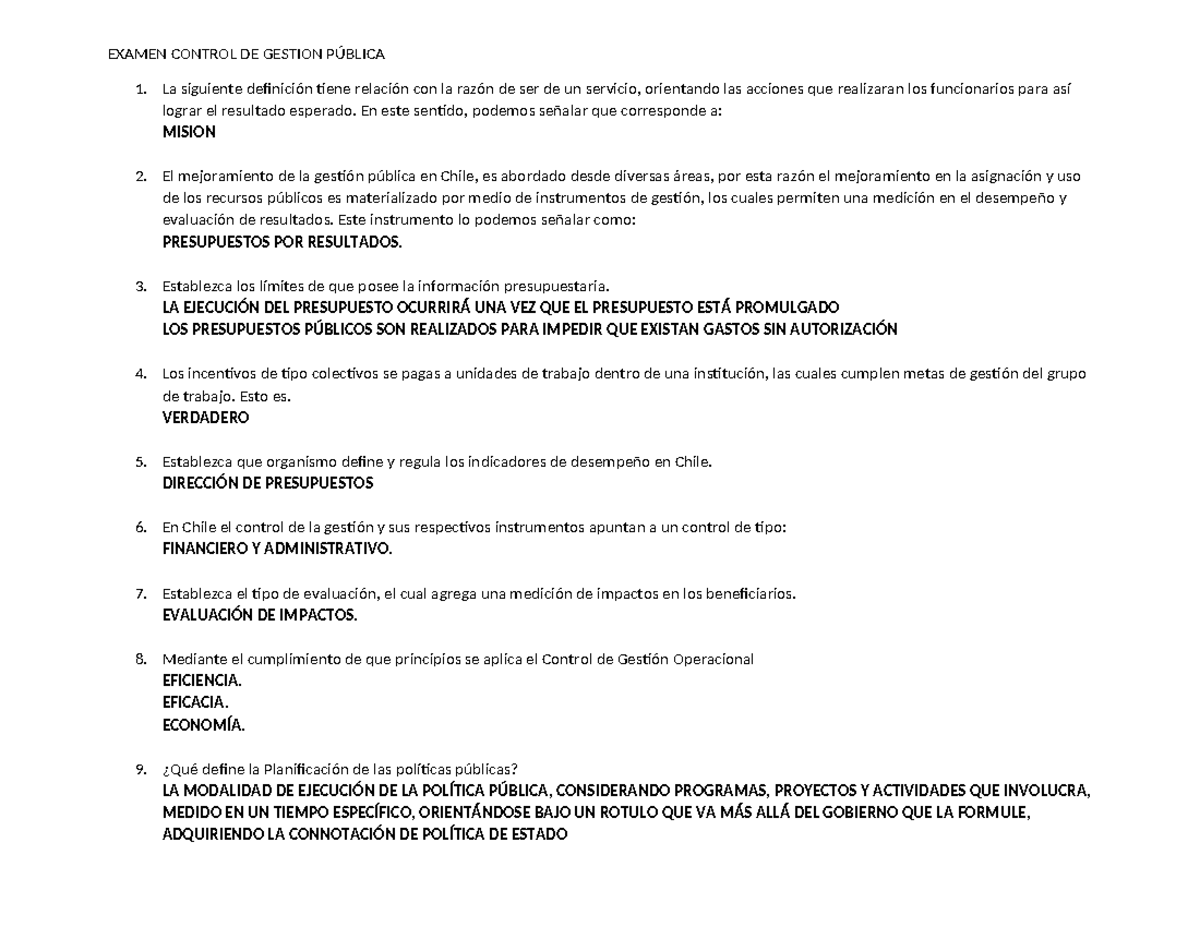 EXAMEN CONTROL DE GESTION PÚBLICA

1. La siguiente definición tiene relación con la razón de ser de un servicio, orientando las acciones que realizaran los funcionarios para así lograr el resultado esperado. En este sentido, podemos señalar que corresponde a:
MISION

2. El mejoramiento de la gestión pública en Chile, es abordado desde diversas áreas, por esta razón el mejoramiento en la asignación y uso de los recursos públicos es materializado por medio de instrumentos de gestión, los cuales permiten una medición en el desempeño y evaluación de resultados. Este instrumento lo podemos señalar como:
PRESUPUESTOS POR RESULTADOS.

3. Establezca los límites de que posee la información presupuestaria.
LA EJECUCIÓN DEL PRESUPUESTO OCURRIRÁ UNA VEZ QUE EL PRESUPUESTO ESTÁ PROMULGADO
LOS PRESUPUESTOS PÚBLICOS SON REALIZADOS PARA IMPEDIR QUE EXISTAN GASTOS SIN AUTORIZACIÓN

4. Los incentivos de tipo colectivos se pagas a unidades de trabajo dentro de una institución, las cuales cumplen metas de gestión del grupo de trabajo. Esto es.
VERDADERO

5. Establezca que organismo define y regula los indicadores de desempeño en Chile.
DIRECCIÓN DE PRESUPUESTOS

6. En Chile el control de la gestión y sus respectivos instrumentos apuntan a un control de tipo:
FINANCIERO Y ADMINISTRATIVO.

7. Establezca el tipo de evaluación, el cual agrega una medición de impactos en los beneficiarios.
EVALUACIÓN DE IMPACTOS.

8. Mediante el cumplimiento de que principios se aplica el Control de Gestión Operacional
EFICIENCIA.
EFICACIA.
ECONOMÍA.

9. ¿Qué define la Planificación de las políticas públicas?
LA MODALIDAD DE EJECUCIÓN DE LA POLÍTICA PÚBLICA, CONSIDERANDO PROGRAMAS, PROYECTOS Y ACTIVIDADES QUE INVOLUCRA, MEDIDO EN UN TIEMPO ESPECÍFICO, ORIENTÁNDOSE BAJO UN ROTULO QUE VA MÁS ALLÁ DEL GOBIERNO QUE LA FORMULE, ADQUIRIENDO LA CONNOTACIÓN DE POLÍTICA DE ESTADO